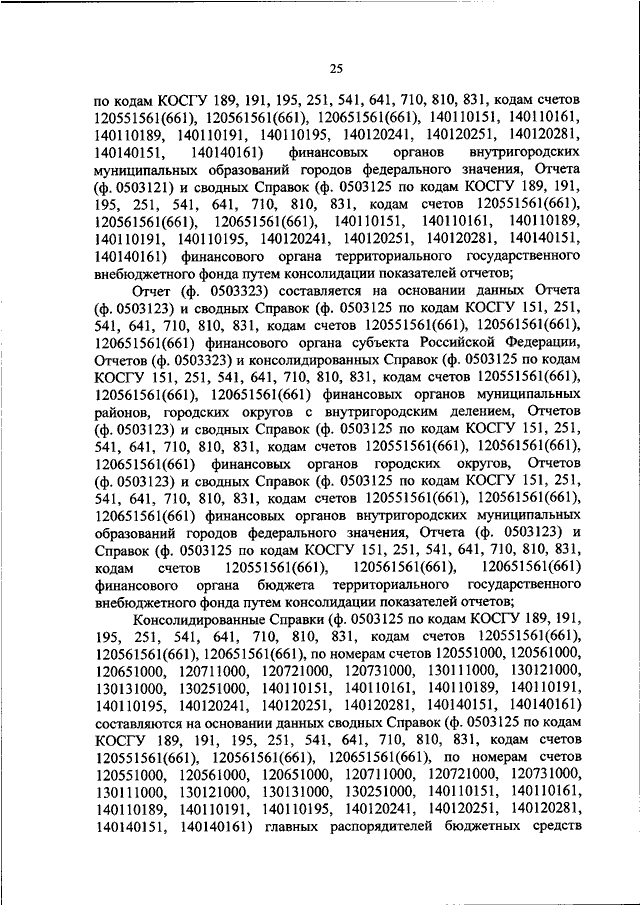 25

по кодам КОСГУ 189, 191, 195, 251, 541, 641, 710, 810, 831, кодам счетов 120551561(661), 120561561(661), 120651561(661), 140110151, 140110161, 140110189, 140110191, 140110195, 140120241, 140120251, 140120281, 140140151, 140140161) финансовых органов внутригородских муниципальных образований городов федерального значения, Отчета (ф. 0503121) и сводных Справок (ф. 0503125 по кодам КОСГУ 189, 191, 195, 251, 541, 641, 710, 810, 831, кодам счетов 120551561(661), 120561561(661), 120651561(661), 140110151, 140110161, 140110189, 140110191, 140110195, 140120241, 140120251, 140120281, 140140151, 140140161) финансового органа территориального государственного внебюджетного фонда путем консолидации показателей отчетов;

Отчет (ф. 0503323) составляется на основании данных Отчета (ф. 0503123) и сводных Справок (ф. 0503125 по кодам КОСГУ 151, 251, 541, 641, 710, 810, 831, кодам счетов 120551561(661), 120561561(661), 120651561(661) финансового органа субъекта Российской Федерации, Отчетов (ф. 0503323) и консолидированных Справок (ф. 0503125 по кодам КОСГУ 151, 251, 541, 641, 710, 810, 831, кодам счетов 120551561(661), 120561561(661), 120651561(661) финансовых органов муниципальных районов, городских округов с внутригородским делением, Отчетов (ф. 0503123) и сводных Справок (ф. 0503125 по кодам КОСГУ 151, 251, 541, 641, 710, 810, 831, кодам счетов 120551561(661), 120561561(661), 120651561(661) финансовых органов городских округов, Отчетов (ф. 0503123) и сводных Справок (ф. 0503125 по кодам КОСГУ 151, 251, 541, 641, 710, 810, 831, кодам счетов 120551561(661), 120561561(661), 120651561(661) финансовых органов внутригородских муниципальных образований городов федерального значения, Отчета (ф. 0503123) и Справок (ф. 0503125 по кодам КОСГУ 151, 251, 541, 641, 710, 810, 831, кодам счетов 120551561(661), 120561561(661), 120651561(661) финансового органа бюджета территориального государственного внебюджетного фонда путем консолидации показателей отчетов;

Консолидированные Справки (ф. 0503125 по кодам КОСГУ 189, 191, 195, 251, 541, 641, 710, 810, 831, кодам счетов 120551561(661), 120561561(661), 120651561(661), по номерам счетов 120551000, 120561000, 120651000, 120711000, 120721000, 120731000, 130111000, 130121000, 130131000, 130251000, 140110151, 140110161, 140110189, 140110191, 140110195, 140120241, 140120251, 140120281, 140140151, 140140161) составляются на основании данных сводных Справок (ф. 0503125 по кодам КОСГУ 189, 191, 195, 251, 541, 641, 710, 810, 831, кодам счетов 120551561(661), 120561561(661), 120651561(661), по номерам счетов 120551000, 120561000, 120651000, 120711000, 120721000, 120731000, 130111000, 130121000, 130131000, 130251000, 140110151, 140110161, 140110189, 140110191, 140110195, 140120241, 140120251, 140120281, 140140151, 140140161) главных распорядителей бюджетных средств